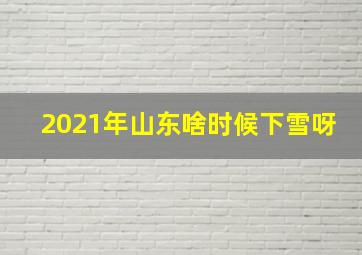 2021年山东啥时候下雪呀